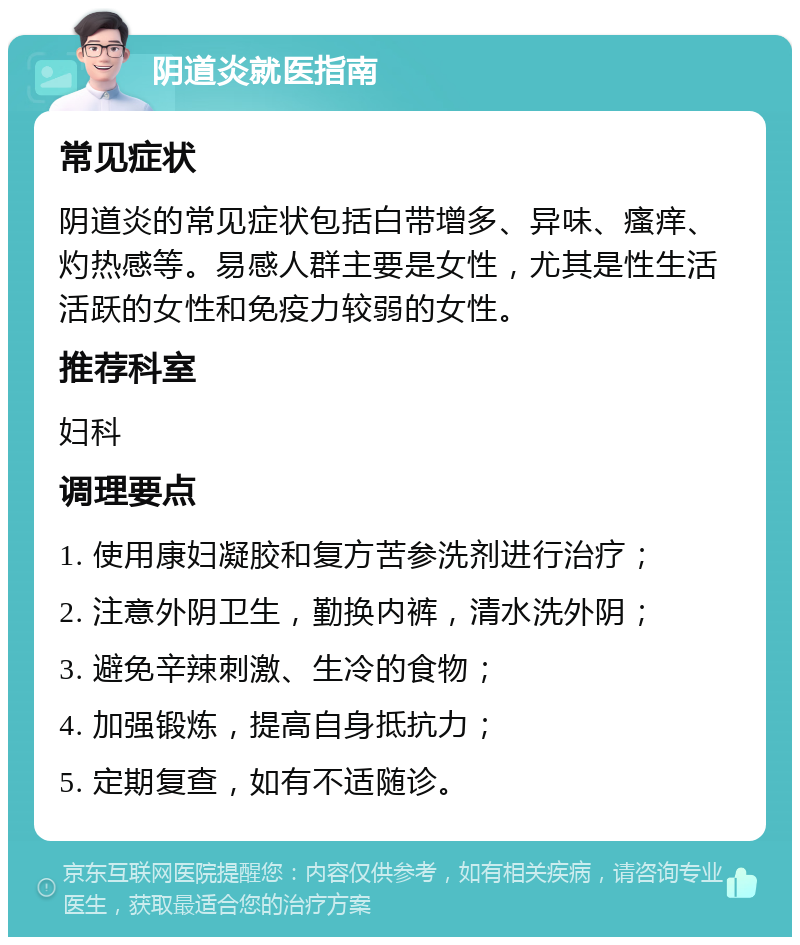 阴道炎就医指南

常见症状

阴道炎的常见症状包括白带增多、异味、瘙痒、灼热感等。易感人群主要是女性，尤其是性生活活跃的女性和免疫力较弱的女性。

推荐科室

妇科

调理要点

1. 使用康妇凝胶和复方苦参洗剂进行治疗；
2. 注意外阴卫生，勤换内裤，清水洗外阴；
3. 避免辛辣刺激、生冷的食物；
4. 加强锻炼，提高自身抵抗力；
5. 定期复查，如有不适随诊。

京东互联网医院提醒您：内容仅供参考，如有相关疾病，请咨询专业医生，获取最适合您的治疗方案